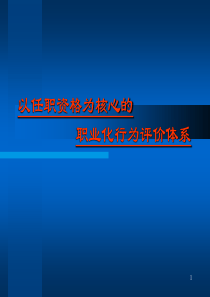 以任职资格为核心的

职业化行为评价体系

1